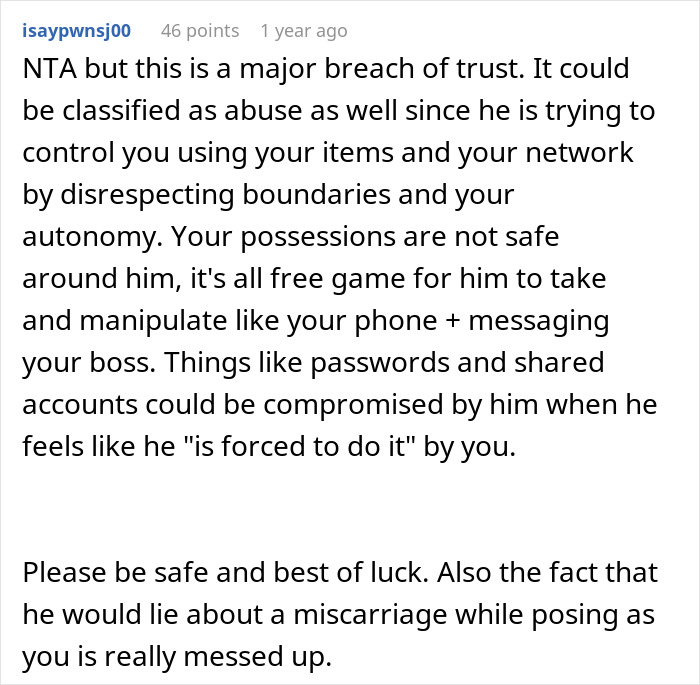 isaypwnsj00 46 points 1 year ago

NTA but this is a major breach of trust. It could be classified as abuse as well since he is trying to control you using your items and your network by disrespecting boundaries and your autonomy. Your possessions are not safe around him, it's all free game for him to take and manipulate like your phone + messaging your boss. Things like passwords and shared accounts could be compromised by him when he feels like he "is forced to do it" by you.

Please be safe and best of luck. Also the fact that he would lie about a miscarriage while posing as you is really messed up.